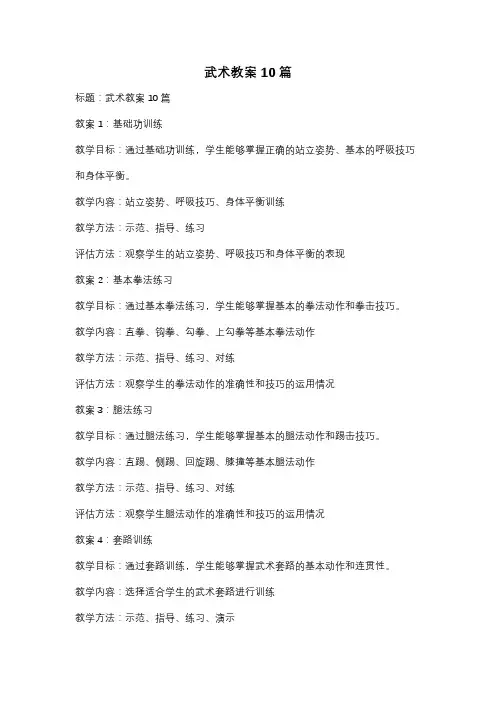 武术教案 10 篇

标题：武术教案 10 篇

教案 1：基础功训练

教学目标：通过基础功训练，学生能够掌握正确的站立姿势、基本的呼吸技巧和身体平衡。

教学内容：站立姿势、呼吸技巧、身体平衡训练

教学方法：示范、指导、练习

评估方法：观察学生的站立姿势、呼吸技巧和身体平衡的表现

教案 2：基本拳法练习

教学目标：通过基本拳法练习，学生能够掌握基本的拳法动作和拳击技巧。

教学内容：直拳、钩拳、勾拳、上勾拳等基本拳法动作

教学方法：示范、指导、练习、对练

评估方法：观察学生的拳法动作的准确性和技巧的运用情况

教案 3：腿法练习

教学目标：通过腿法练习，学生能够掌握基本的腿法动作和踢击技巧。

教学内容：直踢、侧踢、回旋踢、膝撞等基本腿法动作

教学方法：示范、指导、练习、对练

评估方法：观察学生腿法动作的准确性和技巧的运用情况

教案 4：套路训练

教学目标：通过套路训练，学生能够掌握武术套路的基本动作和连贯性。

教学内容：选择适合学生的武术套路进行训练

教学方法：示范、指导、练习、演示